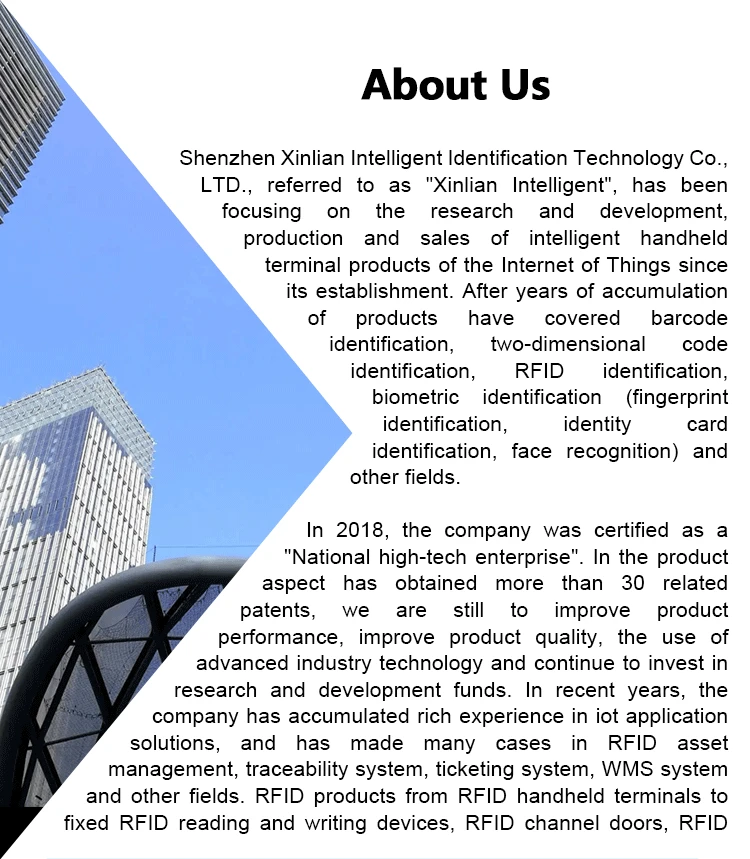 About Us

Shenzhen Xinlian Intelligent Identification Technology Co., LTD., referred to as "Xinlian Intelligent", has been focusing on the research and development, production and sales of intelligent handheld terminal products of the Internet of Things since its establishment. After years of accumulation of products have covered barcode identification, two-dimensional code identification, RFID identification, biometric identification (fingerprint identification, identity card identification, face recognition) and other fields.

In 2018, the company was certified as a "National high-tech enterprise". In the product aspect has obtained more than 30 related patents, we are still to improve product performance, improve product quality, the use of advanced industry technology and continue to invest in research and development funds. In recent years, the company has accumulated rich experience in iot application solutions, and has made many cases in RFID asset management, traceability system, ticketing system, WMS system and other fields. RFID products from RFID handheld terminals to fixed RFID reading and writing devices, RFID channel doors, RFID